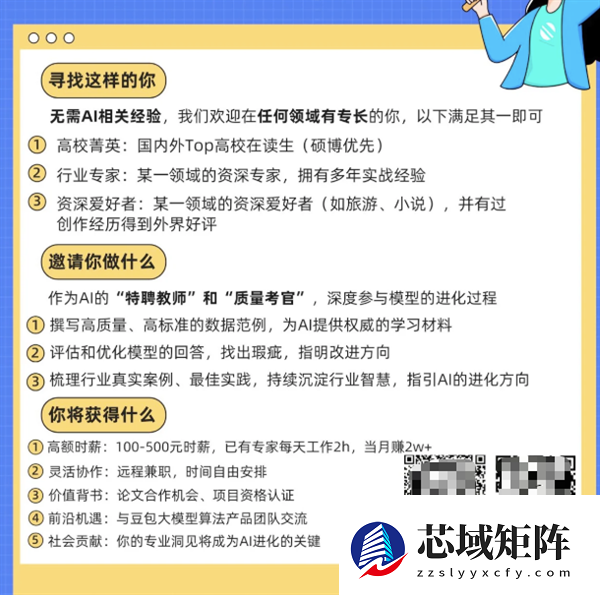 寻找这样的你

无需AI相关经验，我们欢迎在任何领域有专长的你，以下满足其一即可

① 高校菁英：国内外Top高校在读生（硕博优先）

② 行业专家：某一领域的资深专家，拥有多年实战经验

③ 资深爱好者：某一领域的资深爱好者（如旅游、小说），并有过创作经历得到外界好评

邀请你做什么

作为AI的“特聘教师”和“质量考官”，深度参与模型的进化过程

① 撰写高质量、高标准的数据范例，为AI提供权威的学习材料

② 评估和优化模型的回答，找出瑕疵，指明改进方向

③ 梳理行业真实案例、最佳实践，持续沉淀行业智慧，指引AI的进化方向

你将获得什么

① 高额时薪：100-500元时薪，已有专家每天工作2h，当月赚2w+

② 灵活协作：远程兼职，时间自由安排

③ 价值背书：论文合作机会、项目资格认证

④ 前沿机遇：与豆包大模型算法产品团队交流

⑤ 社会贡献：你的专业洞见将成为AI进化的关键

芯域矩阵
zzslyyxcfy.com